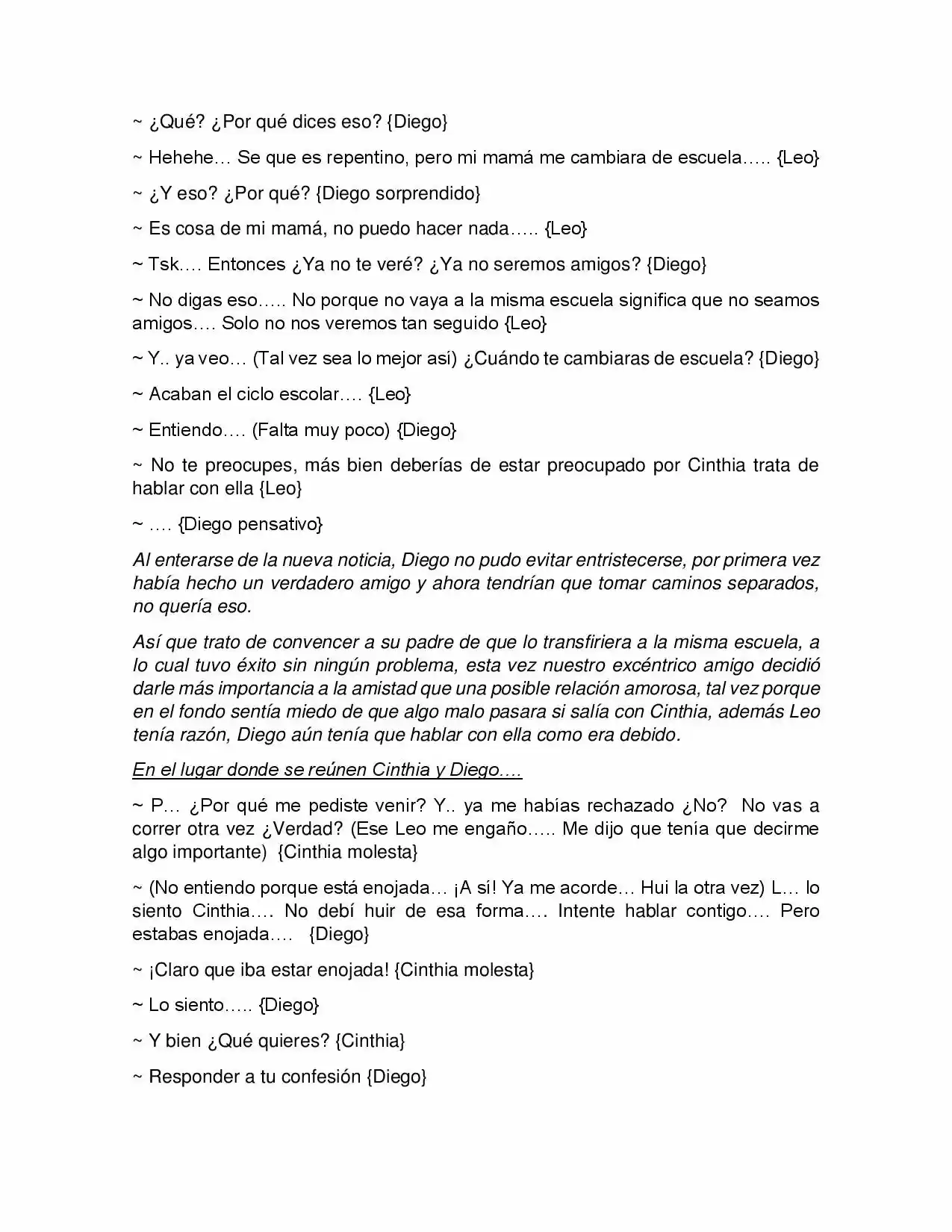 ~ ¿Qué? ¿Por qué dices eso? {Diego}

~ Hehehe… Se que es repentino, pero mi mamá me cambiara de escuela….. {Leo}

~ ¿Y eso? ¿Por qué? {Diego sorprendido}

~ Es cosa de mi mamá, no puedo hacer nada….. {Leo}

~ Tsk…. Entonces ¿Ya no te veré? ¿Ya no seremos amigos? {Diego}

~ No digas eso….. No porque no vaya a la misma escuela significa que no seamos amigos…. Solo no nos veremos tan seguido {Leo}

~ Y.. ya veo… (Tal vez sea lo mejor así) ¿Cuándo te cambiaras de escuela? {Diego}

~ Acaban el ciclo escolar…. {Leo}

~ Entiendo…. (Falta muy poco) {Diego}

~ No te preocupes, más bien deberías de estar preocupado por Cinthia trata de hablar con ella {Leo}

~ …. {Diego pensativo}

Al enterarse de la nueva noticia, Diego no pudo evitar entristecerse, por primera vez había hecho un verdadero amigo y ahora tendrían que tomar caminos separados, no quería eso.

Así que trato de convencer a su padre de que lo transfiriera a la misma escuela, a lo cual tuvo éxito sin ningún problema, esta vez nuestro excéntrico amigo decidió darle más importancia a la amistad que una posible relación amorosa, tal vez porque en el fondo sentía miedo de que algo malo pasara si salía con Cinthia, además Leo tenía razón, Diego aún tenía que hablar con ella como era debido.

En el lugar donde se reúnen Cinthia y Diego….

~ P… ¿Por qué me pediste venir? Y.. ya me habías rechazado ¿No? No vas a correr otra vez ¿Verdad? (Ese Leo me engaño….. Me dijo que tenía que decirme algo importante) {Cinthia molesta}

~ (No entiendo porque está enojada… ¡A sí! Ya me acorde… Hui la otra vez) L… lo siento Cinthia…. No debí huir de esa forma…. Intente hablar contigo…. Pero estabas enojada…. {Diego}

~ ¡Claro que iba estar enojada! {Cinthia molesta}

~ Lo siento….. {Diego}

~ Y bien ¿Qué quieres? {Cinthia}

~ Responder a tu confesión {Diego}